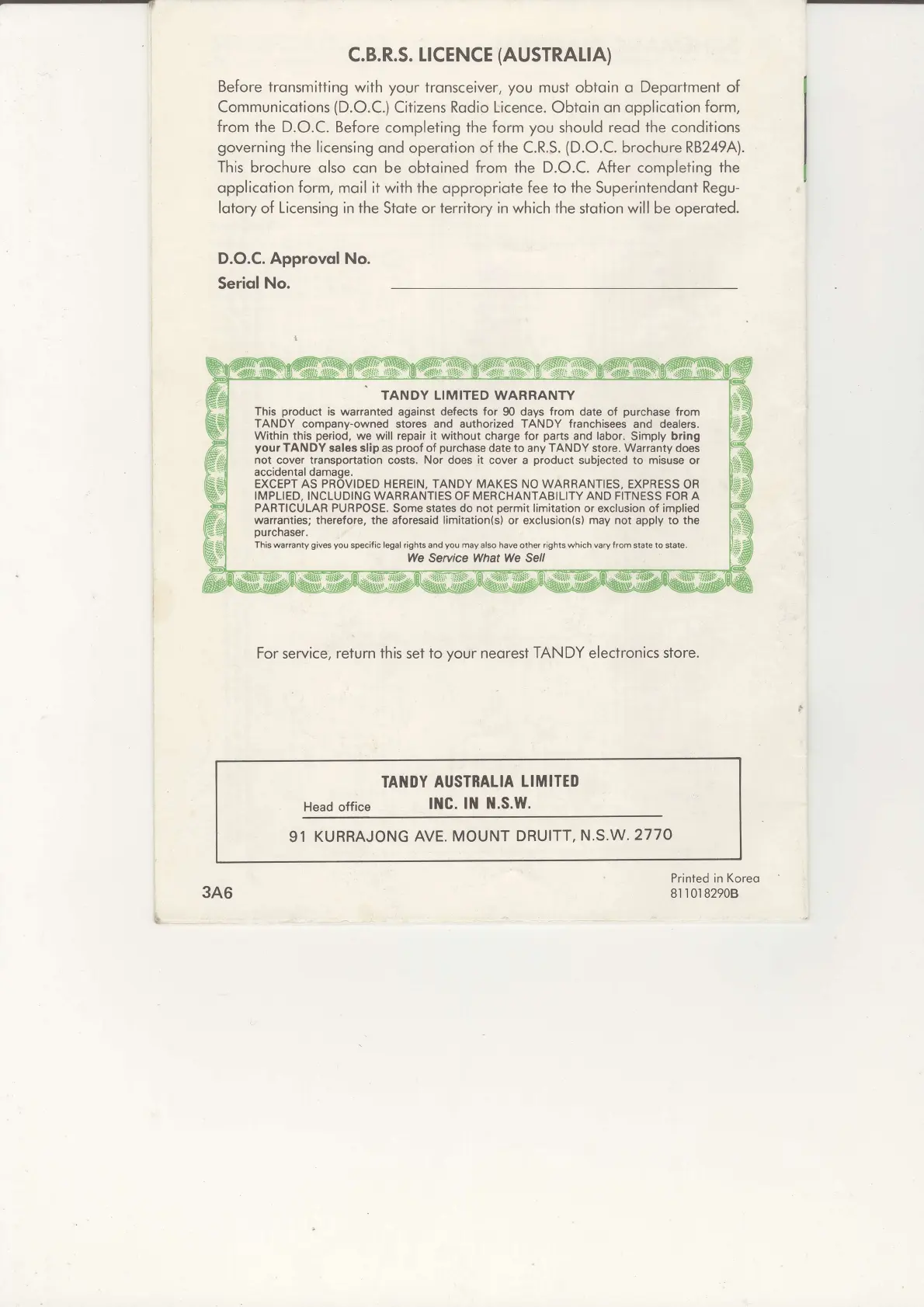 C.B.R.S. LICENCE (AUSTRALIA)

Before transmitting with your transceiver, you must obtain a Department of Communications (D.O.C.) Citizens Radio Licence. Obtain an application form, from the D.O.C. Before completing the form you should read the conditions governing the licensing and operation of the C.R.S. (D.O.C. brochure RB249A). This brochure also can be obtained from the D.O.C. After completing the application form, mail it with the appropriate fee to the Superintendant Regulatory of Licensing in the State or territory in which the station will be operated.

D.O.C. Approval No.
Serial No.

TANDY LIMITED WARRANTY

This product is warranted against defects for 90 days from date of purchase from TANDY company-owned stores and authorized TANDY franchisees and dealers. Within this period, we will repair it without charge for parts and labor. Simply bring your TANDY sales slip as proof of purchase date to any TANDY store. Warranty does not cover transportation costs. Nor does it cover a product subjected to misuse or accidental damage.
EXCEPT AS PROVIDED HEREIN, TANDY MAKES NO WARRANTIES, EXPRESS OR IMPLIED, INCLUDING WARRANTIES OF MERCHANTABILITY AND FITNESS FOR A PARTICULAR PURPOSE. Some states do not permit limitation or exclusion of implied warranties; therefore, the aforesaid limitation(s) or exclusion(s) may not apply to the purchaser.
This warranty gives you specific legal rights and you may also have other rights which vary from state to state.
We Service What We Sell

For service, return this set to your nearest TANDY electronics store.

TANDY AUSTRALIA LIMITED
Head office INC. IN N.S.W.
91 KURRAJONG AVE. MOUNT DRUITT, N.S.W. 2770

3A6

Printed in Korea
811018290B